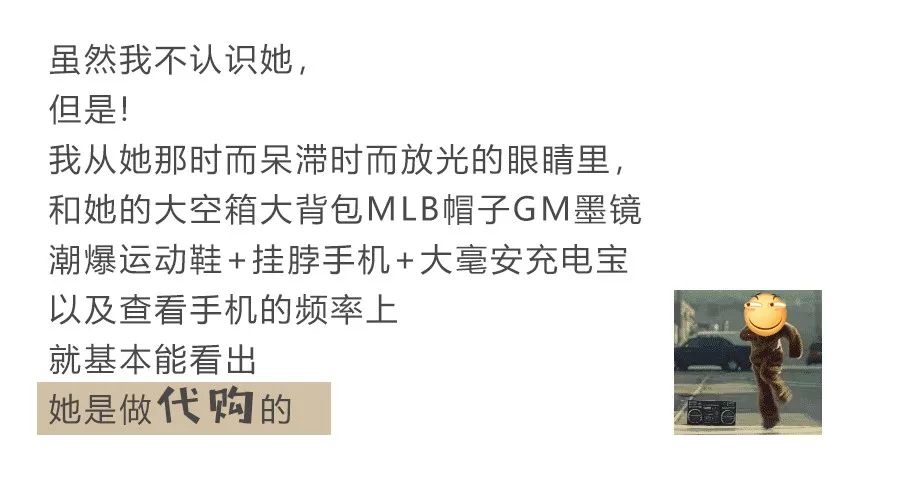 虽然我不认识她，
但是！
我从她那时而呆滞时而放光的眼睛里，
和她的大空箱大背包MLB帽子GM墨镜
潮爆运动鞋+挂脖手机+大毫安充电宝
以及查看手机的频率上
就基本能看出
她是做代购的